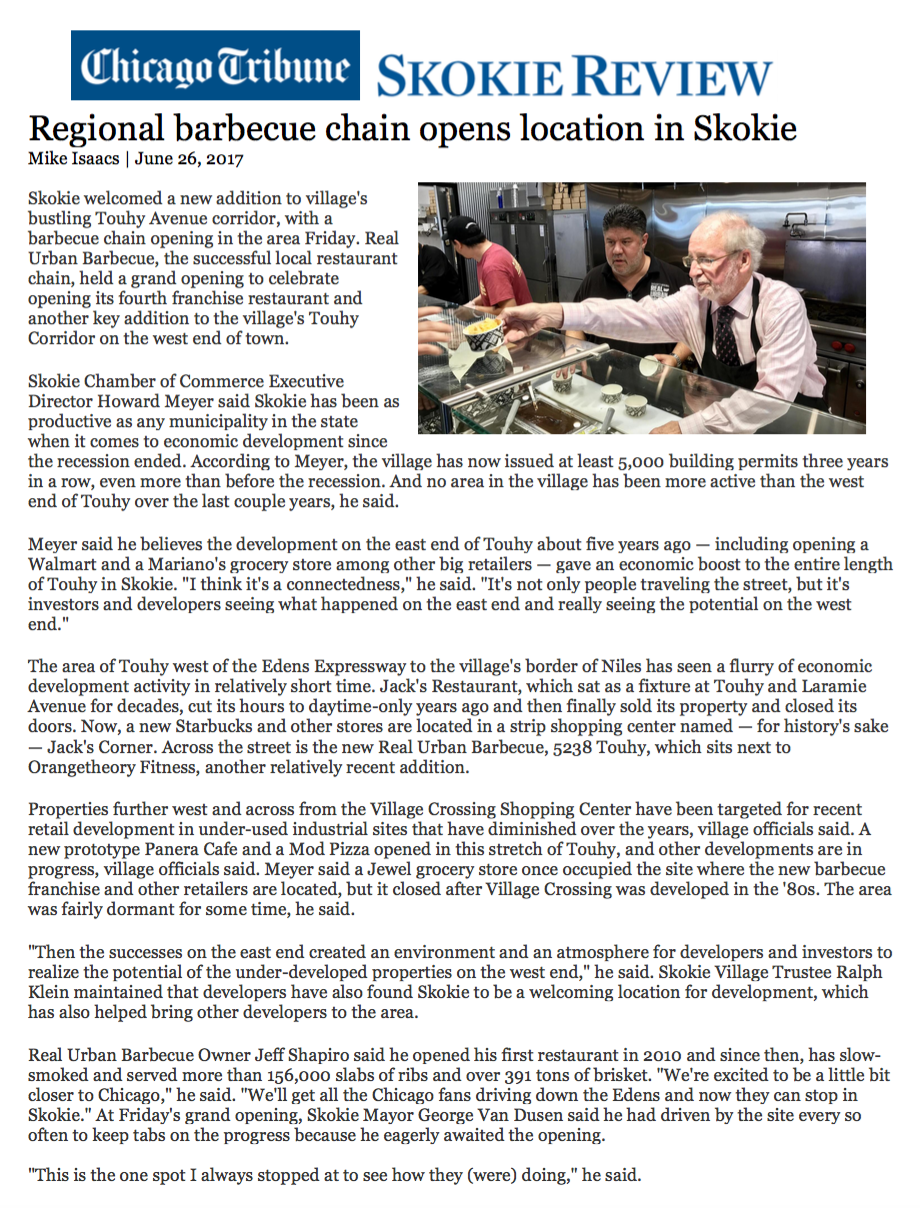 Chicago Tribune SKOKIE REVIEW

Regional barbecue chain opens location in Skokie
Mike Isaacs | June 26, 2017

Skokie welcomed a new addition to village's bustling Touhy Avenue corridor, with a barbecue chain opening in the area Friday. Real Urban Barbecue, the successful local restaurant chain, held a grand opening to celebrate opening its fourth franchise restaurant and another key addition to the village's Touhy Corridor on the west end of town.

Skokie Chamber of Commerce Executive Director Howard Meyer said Skokie has been as productive as any municipality in the state when it comes to economic development since the recession ended. According to Meyer, the village has now issued at least 5,000 building permits three years in a row, even more than before the recession. And no area in the village has been more active than the west end of Touhy over the last couple years, he said.

Meyer said he believes the development on the east end of Touhy about five years ago — including opening a Walmart and a Mariano's grocery store among other big retailers — gave an economic boost to the entire length of Touhy in Skokie. "I think it's a connectedness," he said. "It's not only people traveling the street, but it's investors and developers seeing what happened on the east end and really seeing the potential on the west end."

The area of Touhy west of the Edens Expressway to the village's border of Niles has seen a flurry of economic development activity in relatively short time. Jack's Restaurant, which sat as a fixture at Touhy and Laramie Avenue for decades, cut its hours to daytime-only years ago and then finally sold its property and closed its doors. Now, a new Starbucks and other stores are located in a strip shopping center named — for history's sake — Jack's Corner. Across the street is the new Real Urban Barbecue, 5238 Touhy, which sits next to Orangetheory Fitness, another relatively recent addition.

Properties further west and across from the Village Crossing Shopping Center have been targeted for recent retail development in under-used industrial sites that have diminished over the years, village officials said. A new prototype Panera Cafe and a Mod Pizza opened in this stretch of Touhy, and other developments are in progress, village officials said. Meyer said a Jewel grocery store once occupied the site where the new barbecue franchise and other retailers are located, but it closed after Village Crossing was developed in the '80s. The area was fairly dormant for some time, he said.

"Then the successes on the east end created an environment and an atmosphere for developers and investors to realize the potential of the under-developed properties on the west end," he said. Skokie Village Trustee Ralph Klein maintained that developers have also found Skokie to be a welcoming location for development, which has also helped bring other developers to the area.

Real Urban Barbecue Owner Jeff Shapiro said he opened his first restaurant in 2010 and since then, has slow-smoked and served more than 156,000 slabs of ribs and over 391 tons of brisket. "We're excited to be a little bit closer to Chicago," he said. "We'll get all the Chicago fans driving down the Edens and now they can stop in Skokie." At Friday's grand opening, Skokie Mayor George Van Dusen said he had driven by the site every so often to keep tabs on the progress because he eagerly awaited the opening.

"This is the one spot I always stopped at to see how they (were) doing," he said.